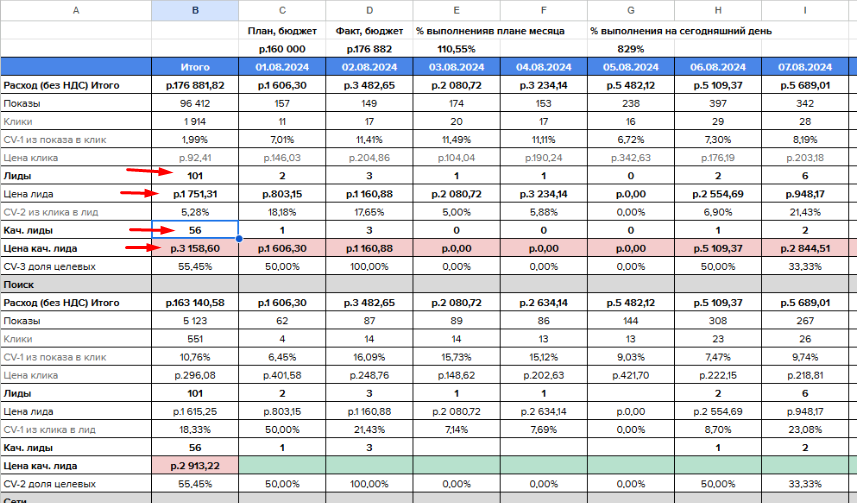 | A | B | C | D | E | F | G | H | I |
|---|---|---|---|---|---|---|---|---|
| | | План, бюджет | Факт, бюджет | % выполненияв плане месяца | | % выполнения на сегодняшний день | | |
| | | р.160 000 | р.176 882 | 110,55% | | 829% | | |
| | Итого | 01.08.2024 | 02.08.2024 | 03.08.2024 | 04.08.2024 | 05.08.2024 | 06.08.2024 | 07.08.2024 |
| Расход (без НДС) Итого | р.176 881,82 | р.1 606,30 | р.3 482,65 | р.2 080,72 | р.3 234,14 | р.5 482,12 | р.5 109,37 | р.5 689,01 |
| Показы | 96 412 | 157 | 149 | 174 | 153 | 238 | 397 | 342 |
| Клики | 1 914 | 11 | 17 | 20 | 17 | 16 | 29 | 28 |
| CV-1 из показа в клик | 1,99% | 7,01% | 11,41% | 11,49% | 11,11% | 6,72% | 7,30% | 8,19% |
| Цена клика | р.92,41 | р.146,03 | р.204,86 | р.104,04 | р.190,24 | р.342,63 | р.176,19 | р.203,18 |
| Лиды | 101 | 2 | 3 | 1 | 1 | 0 | 2 | 6 |
| Цена лида | р.1 751,31 | р.803,15 | р.1 160,88 | р.2 080,72 | р.3 234,14 | р.0,00 | р.2 554,69 | р.948,17 |
| CV-2 из клика в лид | 5,28% | 18,18% | 17,65% | 5,00% | 5,88% | 0,00% | 6,90% | 21,43% |
| Кач. лиды | 56 | 1 | 3 | 0 | 0 | 0 | 1 | 2 |
| Цена кач. лида | р.3 158,60 | р.1 606,30 | р.1 160,88 | р.0,00 | р.0,00 | р.0,00 | р.5 109,37 | р.2 844,51 |
| CV-3 доля целевых | 55,45% | 50,00% | 100,00% | 0,00% | 0,00% | 0,00% | 50,00% | 33,33% |
| Поиск | | | | | | | | |
| Расход (без НДС) Итого | р.163 140,58 | р.1 606,30 | р.3 482,65 | р.2 080,72 | р.2 634,14 | р.5 482,12 | р.5 109,37 | р.5 689,01 |
| Показы | 5 123 | 62 | 87 | 89 | 86 | 144 | 308 | 267 |
| Клики | 551 | 4 | 14 | 14 | 13 | 13 | 23 | 26 |
| CV-1 из показа в клик | 10,76% | 6,45% | 16,09% | 15,73% | 15,12% | 9,03% | 7,47% | 9,74% |
| Цена клика | р.296,08 | р.401,58 | р.248,76 | р.148,62 | р.202,63 | р.421,70 | р.222,15 | р.218,81 |
| Лиды | 101 | 2 | 3 | 1 | 1 | | 2 | 6 |
| Цена лида | р.1 615,25 | р.803,15 | р.1 160,88 | р.2 080,72 | р.2 634,14 | р.0,00 | р.2 554,69 | р.948,17 |
| CV-1 из клика в лид | 18,33% | 50,00% | 21,43% | 7,14% | 7,69% | 0,00% | 8,70% | 23,08% |
| Кач. лиды | 56 | 1 | 3 | | | | 1 | 2 |
| Цена кач. лида | р.2 913,22 | | | | | | | |
| CV-2 доля целевых | 55,45% | 50,00% | 100,00% | 0,00% | 0,00% | 0,00% | 50,00% | 33,33% |
| Сети | | | | | | | | |